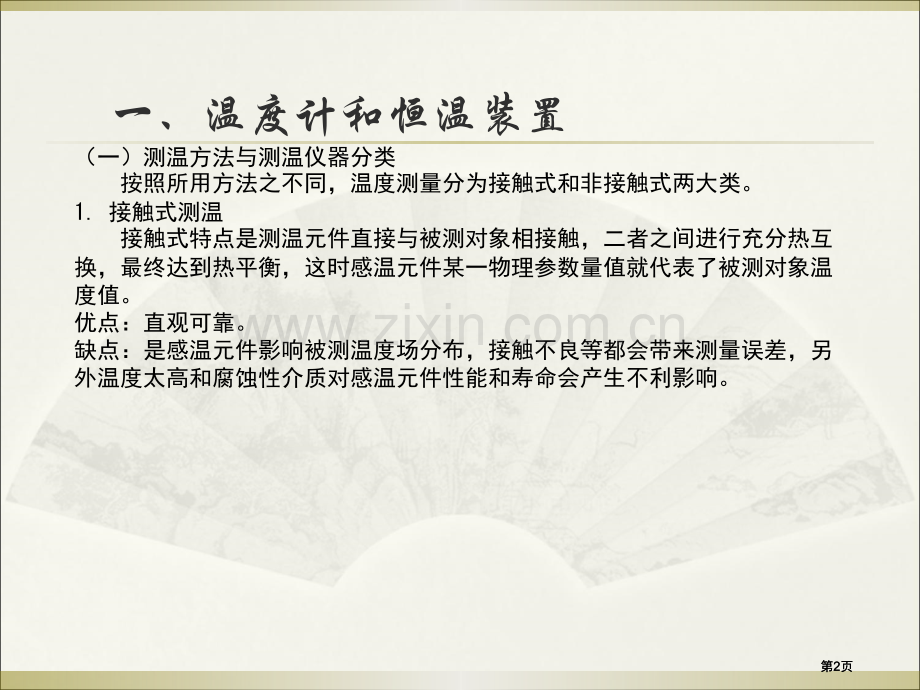 一、温度计和恒温装置

（一）测温方法与测温仪器分类

按照所用方法之不同，温度测量分为接触式和非接触式两大类。

1. 接触式测温

接触式特点是测温元件直接与被测对象相接触，二者之间进行充分热互换，最终达到热平衡，这时感温元件某一物理参数量值就代表了被测对象温度值。

优点：直观可靠。

缺点：是感温元件影响被测温度场分布，接触不良等都会带来测量误差，另外温度太高和腐蚀性介质对感温元件性能和寿命会产生不利影响。

第2页

www.zixin.com.cn